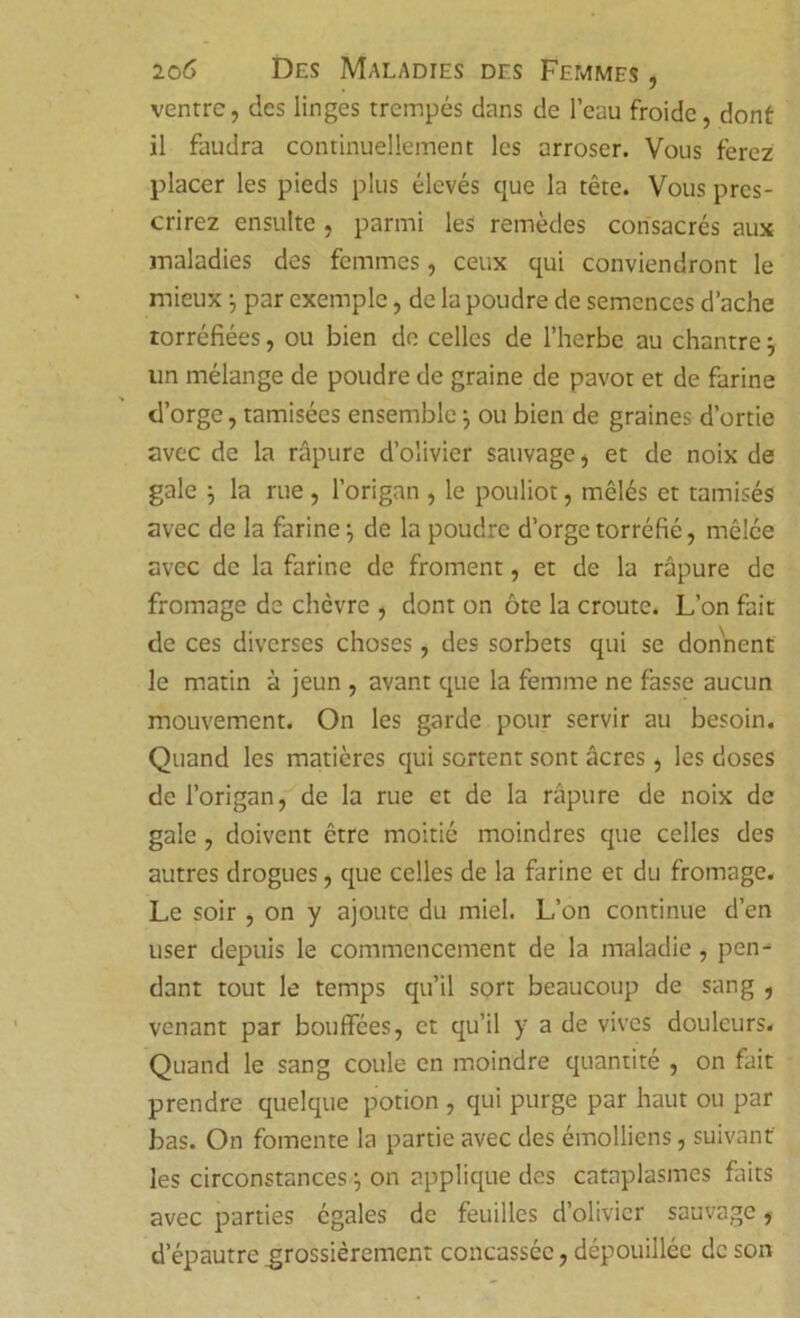 206 Des Maladies des Femmes,

ventre, des linges trempés dans de l'eau froide, dont il faudra continuellement les arroser. Vous ferez placer les pieds plus élevés que la tête. Vous prescrirez ensuite, parmi les remèdes consacrés aux maladies des femmes, ceux qui conviendront le mieux; par exemple, de la poudre de semences d'ache torréfiées, ou bien de celles de l'herbe au chantre; un mélange de poudre de graine de pavot et de farine d'orge, tamisées ensemble; ou bien de graines d'ortie avec de la râpure d'olivier sauvage, et de noix de gale; la rue, l'origan, le pouliot, mêlés et tamisés avec de la farine; de la poudre d'orge torréfié, mêlée avec de la farine de froment, et de la râpure de fromage de chèvre, dont on ôte la croute. L'on fait de ces diverses choses, des sorbets qui se donnent le matin à jeun, avant que la femme ne fasse aucun mouvement. On les garde pour servir au besoin. Quand les matières qui sortent sont âcres, les doses de l'origan, de la rue et de la râpure de noix de gale, doivent être moitié moindres que celles des autres drogues, que celles de la farine et du fromage. Le soir, on y ajoute du miel. L'on continue d'en user depuis le commencement de la maladie, pendant tout le temps qu'il sort beaucoup de sang, venant par bouffées, et qu'il y a de vives douleurs. Quand le sang coule en moindre quantité, on fait prendre quelque potion, qui purge par haut ou par bas. On fomente la partie avec des émolliens, suivant les circonstances; on applique des cataplasmes faits avec parties égales de feuilles d'olivier sauvage, d'épautre grossièrement concassée, dépouillée de son